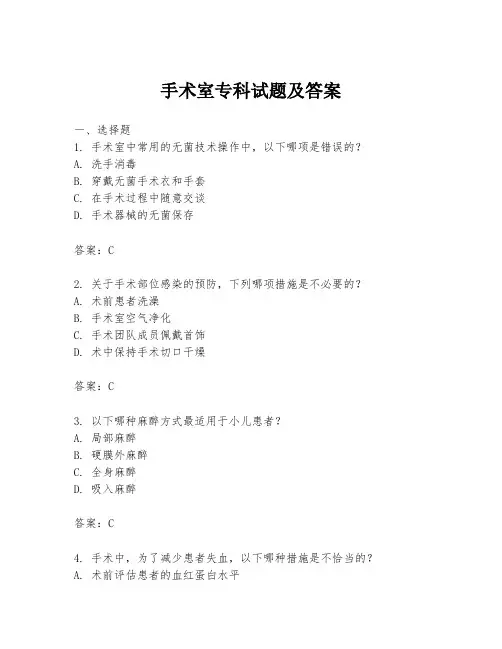 手术室专科试题及答案

一、选择题
1. 手术室中常用的无菌技术操作中，以下哪项是错误的？
A. 洗手消毒
B. 穿戴无菌手术衣和手套
C. 在手术过程中随意交谈
D. 手术器械的无菌保存

答案：C

2. 关于手术部位感染的预防，下列哪项措施是不必要的？
A. 术前患者洗澡
B. 手术室空气净化
C. 手术团队成员佩戴首饰
D. 术中保持手术切口干燥

答案：C

3. 以下哪种麻醉方式最适用于小儿患者？
A. 局部麻醉
B. 硬膜外麻醉
C. 全身麻醉
D. 吸入麻醉

答案：C

4. 手术中，为了减少患者失血，以下哪种措施是不恰当的？
A. 术前评估患者的血红蛋白水平